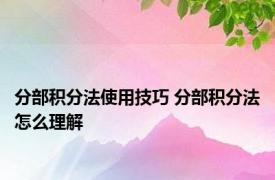 分部积分法使用技巧 分部积分法怎么理解